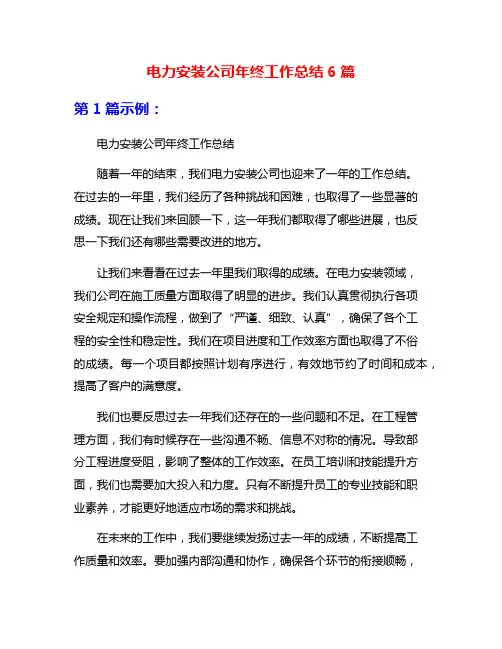 电力安装公司年终工作总结 6 篇

第 1 篇示例：

电力安装公司年终工作总结

随着一年的结束，我们电力安装公司也迎来了一年的工作总结。在过去的一年里，我们经历了各种挑战和困难，也取得了一些显著的成绩。现在让我们来回顾一下，这一年我们都取得了哪些进展，也反思一下我们还有哪些需要改进的地方。

让我们来看看在过去一年里我们取得的成绩。在电力安装领域，我们公司在施工质量方面取得了明显的进步。我们认真贯彻执行各项安全规定和操作流程，做到了“严谨、细致、认真”，确保了各个工程的安全性和稳定性。我们在项目进度和工作效率方面也取得了不俗的成绩。每一个项目都按照计划有序进行，有效地节约了时间和成本，提高了客户的满意度。

我们也要反思过去一年我们还存在的一些问题和不足。在工程管理方面，我们有时候存在一些沟通不畅、信息不对称的情况。导致部分工程进度受阻，影响了整体的工作效率。在员工培训和技能提升方面，我们也需要加大投入和力度。只有不断提升员工的专业技能和职业素养，才能更好地适应市场的需求和挑战。

在未来的工作中，我们要继续发扬过去一年的成绩，不断提高工作质量和效率。要加强内部沟通和协作，确保各个环节的衔接顺畅，